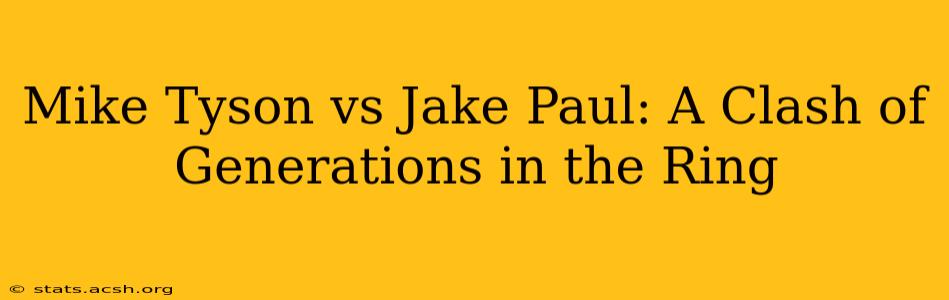 Mike Tyson vs Jake Paul: A Clash of Generations in the Ring

© stats.acsh.org